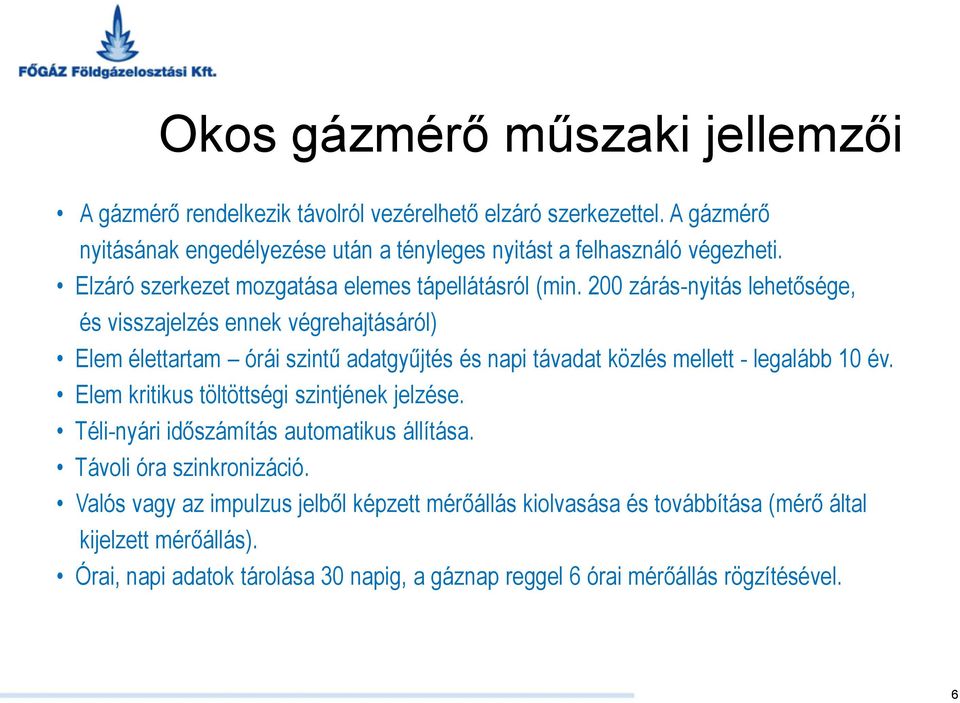 FŐGÁZ Földgázelosztási Kft.

Okos gázmérő műszaki jellemzői

• A gázmérő rendelkezik távolról vezérelhető elzáró szerkezettel. A gázmérő nyitásának engedélyezése után a tényleges nyitást a felhasználó végezheti.
• Elzáró szerkezet mozgatása elemes tápellátásról (min. 200 zárás-nyitás lehetősége, és visszajelzés ennek végrehajtásáról)
• Elem élettartam – órái szintű adatgyűjtés és napi távadat közlés mellett - legalább 10 év.
• Elem kritikus töltöttségi szintjének jelzése.
• Téli-nyári időszámítás automatikus állítása.
• Távoli óra szinkronizáció.
• Valós vagy az impulzus jelből képzett mérőállás kiolvasása és továbbítása (mérő által kijelzett mérőállás).
• Órai, napi adatok tárolása 30 napig, a gáznap reggel 6 órai mérőállás rögzítésével.

6